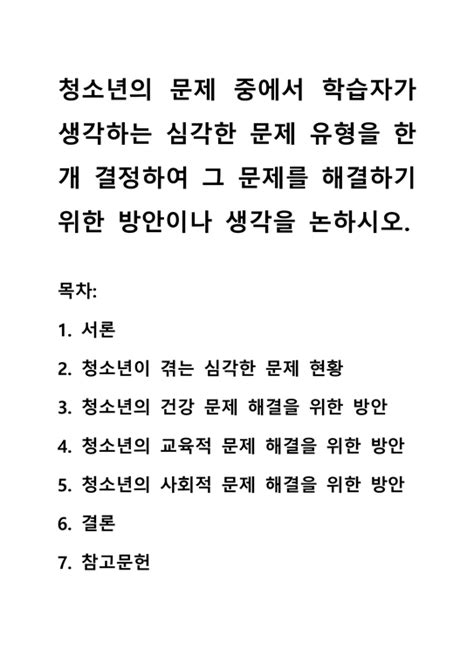 청소년의 문제 중에서 학습자가 생각하는 심각한 문제 유형을 한 개 결정하여 그 문제를 해결하기 위한 방안이나 생각을 논하시오.

목차:

1. 서론
2. 청소년이 겪는 심각한 문제 현황
3. 청소년의 건강 문제 해결을 위한 방안
4. 청소년의 교육적 문제 해결을 위한 방안
5. 청소년의 사회적 문제 해결을 위한 방안
6. 결론
7. 참고문헌